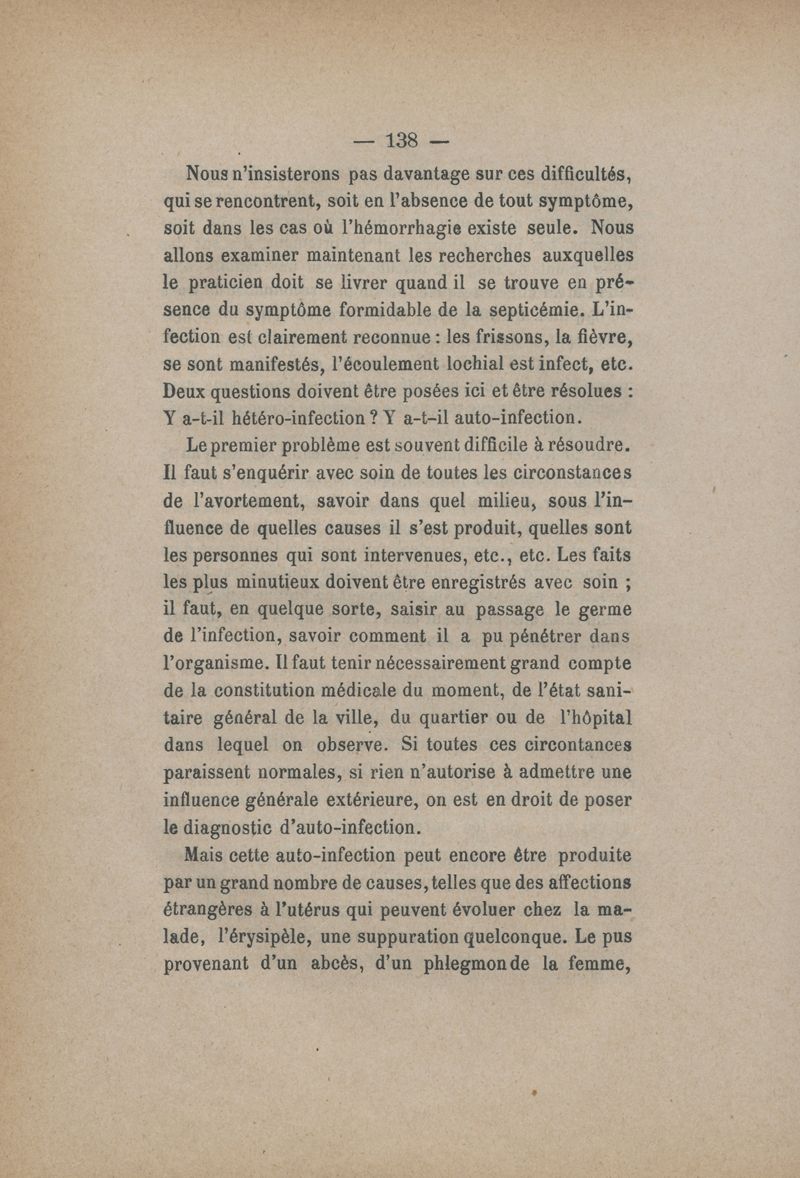 — 138 —

Nous n'insisterons pas davantage sur ces difficultés, qui se rencontrent, soit en l'absence de tout symptôme, soit dans les cas où l'hémorrhagie existe seule. Nous allons examiner maintenant les recherches auxquelles le praticien doit se livrer quand il se trouve en présence du symptôme formidable de la septicémie. L'infection est clairement reconnue : les frissons, la fièvre, se sont manifestés, l'écoulement lochial est infect, etc. Deux questions doivent être posées ici et être résolues : Y a-t-il hétéro-infection ? Y a-t-il auto-infection.

Le premier problème est souvent difficile à résoudre. Il faut s'enquérir avec soin de toutes les circonstances de l'avortement, savoir dans quel milieu, sous l'influence de quelles causes il s'est produit, quelles sont les personnes qui sont intervenues, etc., etc. Les faits les plus minutieux doivent être enregistrés avec soin ; il faut, en quelque sorte, saisir au passage le germe de l'infection, savoir comment il a pu pénétrer dans l'organisme. Il faut tenir nécessairement grand compte de la constitution médicale du moment, de l'état sanitaire général de la ville, du quartier ou de l'hôpital dans lequel on observe. Si toutes ces circontances paraissent normales, si rien n'autorise à admettre une influence générale extérieure, on est en droit de poser le diagnostic d'auto-infection.

Mais cette auto-infection peut encore être produite par un grand nombre de causes, telles que des affections étrangères à l'utérus qui peuvent évoluer chez la malade, l'érysipèle, une suppuration quelconque. Le pus provenant d'un abcès, d'un phlegmon de la femme,